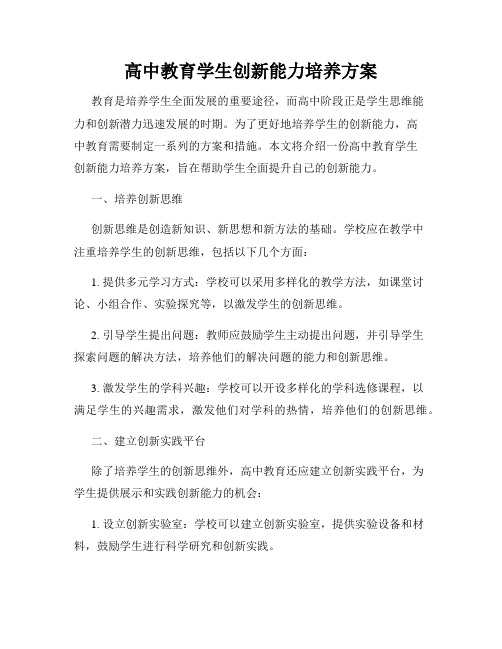 高中教育学生创新能力培养方案

教育是培养学生全面发展的重要途径，而高中阶段正是学生思维能力和创新潜力迅速发展的时期。为了更好地培养学生的创新能力，高中教育需要制定一系列的方案和措施。本文将介绍一份高中教育学生创新能力培养方案，旨在帮助学生全面提升自己的创新能力。

一、培养创新思维

创新思维是创造新知识、新思想和新方法的基础。学校应在教学中注重培养学生的创新思维，包括以下几个方面：

1. 提供多元学习方式：学校可以采用多样化的教学方法，如课堂讨论、小组合作、实验探究等，以激发学生的创新思维。

2. 引导学生提出问题：教师应鼓励学生主动提出问题，并引导学生探索问题的解决方法，培养他们的解决问题的能力和创新思维。

3. 激发学生的学科兴趣：学校可以开设多样化的学科选修课程，以满足学生的兴趣需求，激发他们对学科的热情，培养他们的创新思维。

二、建立创新实践平台

除了培养学生的创新思维外，高中教育还应建立创新实践平台，为学生提供展示和实践创新能力的机会：

1. 设立创新实验室：学校可以建立创新实验室，提供实验设备和材料，鼓励学生进行科学研究和创新实践。